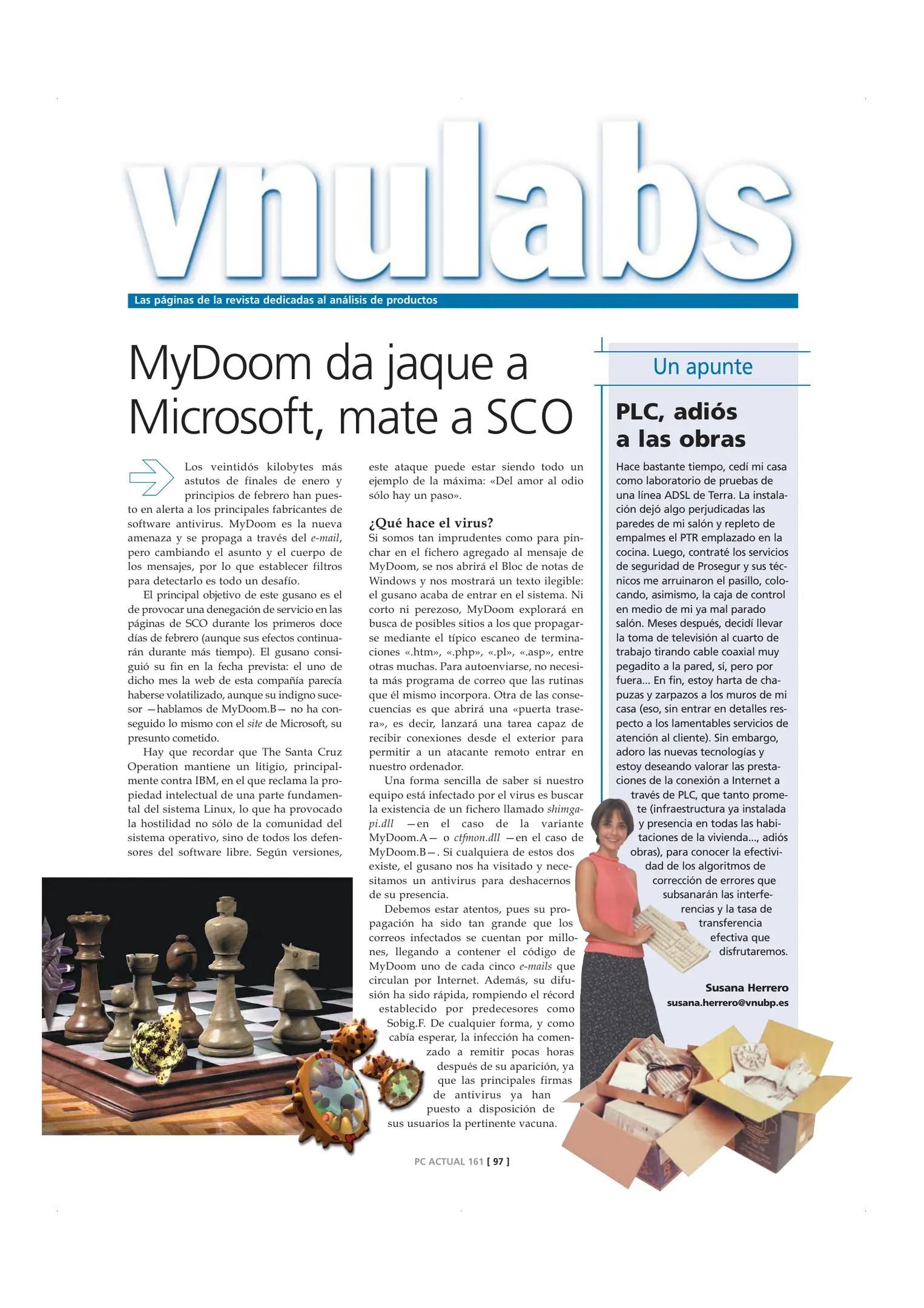 vnulabs

Las páginas de la revista dedicadas al análisis de productos

MyDoom da jaque a Microsoft, mate a SCO

Los veintidós kilobytes más astutos de finales de enero y principios de febrero han puesto en alerta a los principales fabricantes de software antivirus. MyDoom es la nueva amenaza y se propaga a través del e-mail, pero cambiando el asunto y el cuerpo de los mensajes, por lo que establecer filtros para detectarlo es todo un desafío.

El principal objetivo de este gusano es el de provocar una denegación de servicio en las páginas de SCO durante los primeros doce días de febrero (aunque sus efectos continuarán durante más tiempo). El gusano consiguió su fin en la fecha prevista: el uno de dicho mes la web de esta compañía parecía haberse volatilizado, aunque su indigno sucesor —hablamos de MyDoom.B— no ha conseguido lo mismo con el site de Microsoft, su presunto cometido.

Hay que recordar que The Santa Cruz Operation mantiene un litigio, principalmente contra IBM, en el que reclama la propiedad intelectual de una parte fundamental del sistema Linux, lo que ha provocado la hostilidad no sólo de la comunidad del sistema operativo, sino de todos los defensores del software libre. Según versiones, este ataque puede estar siendo todo un ejemplo de la máxima: «Del amor al odio sólo hay un paso».

¿Qué hace el virus?

Si somos tan imprudentes como para pinchar en el fichero agregado al mensaje de MyDoom, se nos abrirá el Bloc de notas de Windows y nos mostrará un texto ilegible: el gusano acaba de entrar en el sistema. Ni corto ni perezoso, MyDoom explorará en busca de posibles sitios a los que propagarse mediante el típico escaneo de terminaciones «.htm», «.php», «.pl», «.asp», entre otras muchas. Para autoenviarse, no necesita más programa de correo que las rutinas que él mismo incorpora. Otra de las consecuencias es que abrirá una «puerta trasera», es decir, lanzará una tarea capaz de recibir conexiones desde el exterior para permitir a un atacante remoto entrar en nuestro ordenador.

Una forma sencilla de saber si nuestro equipo está infectado por el virus es buscar la existencia de un fichero llamado shimgapi.dll —en el caso de la variante MyDoom.A— o ctfmon.dll —en el caso de MyDoom.B—. Si cualquiera de estos dos existe, el gusano nos ha visitado y necesitamos un antivirus para deshacernos de su presencia.

Debemos estar atentos, pues su propagación ha sido tan grande que los correos infectados se cuentan por millones, llegando a contener el código de MyDoom uno de cada cinco e-mails que circulan por Internet. Además, su difusión ha sido rápida, rompiendo el récord establecido por predecesores como Sobig.F. De cualquier forma, y como cabía esperar, la infección ha comenzado a remitir pocas horas después de su aparición, ya que las principales firmas de antivirus ya han puesto a disposición de sus usuarios la pertinente vacuna.

Un apunte

PLC, adiós a las obras

Hace bastante tiempo, cedí mi casa como laboratorio de pruebas de una línea ADSL de Terra. La instalación dejó algo perjudicadas las paredes de mi salón y repleto de empalmes el PTR emplazado en la cocina. Luego, contraté los servicios de seguridad de Prosegur y sus técnicos me arruinaron el pasillo, colocando, asimismo, la caja de control en medio de mi ya mal parado salón. Meses después, decidí llevar la toma de televisión al cuarto de trabajo tirando cable coaxial muy pegadito a la pared, sí, pero por fuera... En fin, estoy harta de chapuzas y zarpazos a los muros de mi casa (eso, sin entrar en detalles respecto a los lamentables servicios de atención al cliente). Sin embargo, adoro las nuevas tecnologías y estoy deseando valorar las prestaciones de la conexión a Internet a través de PLC, que tanto promete (infraestructura ya instalada y presencia en todas las habitaciones de la vivienda..., adiós obras), para conocer la efectividad de los algoritmos de corrección de errores que subsanarán las interferencias y la tasa de transferencia efectiva que disfrutaremos.

Susana Herrero
susana.herrero@vnubp.es

PC ACTUAL 161 [ 97 ]